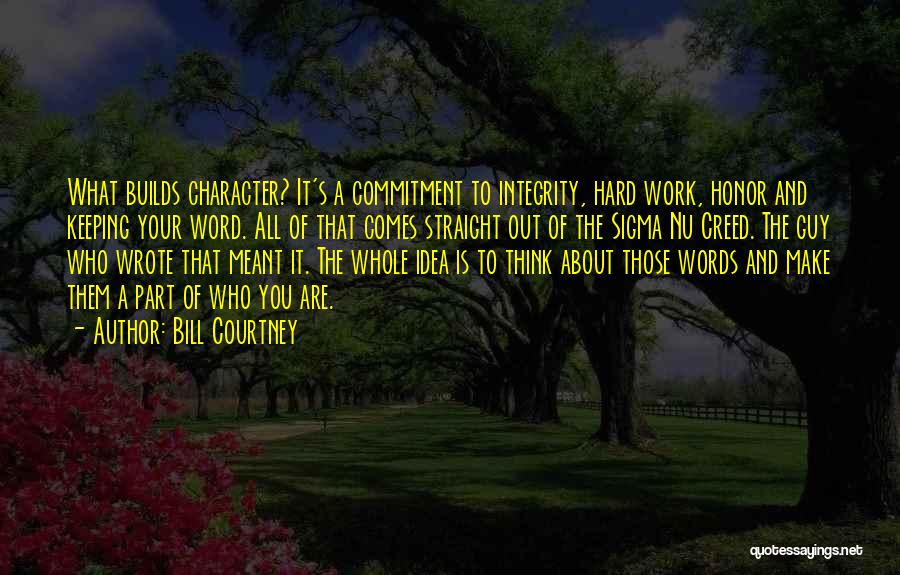 What builds character? It's a commitment to integrity, hard work, honor and keeping your word. All of that comes straight out of the Sigma Nu Creed. The guy who wrote that meant it. The whole idea is to think about those words and make them a part of who you are.

- Author: Bill Courtney

quotessayings.net